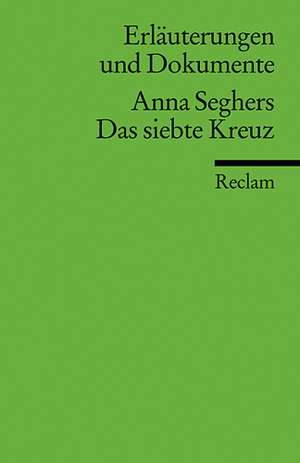 Erläuterungen und Dokumente

Anna Seghers
Das siebte Kreuz

Reclam